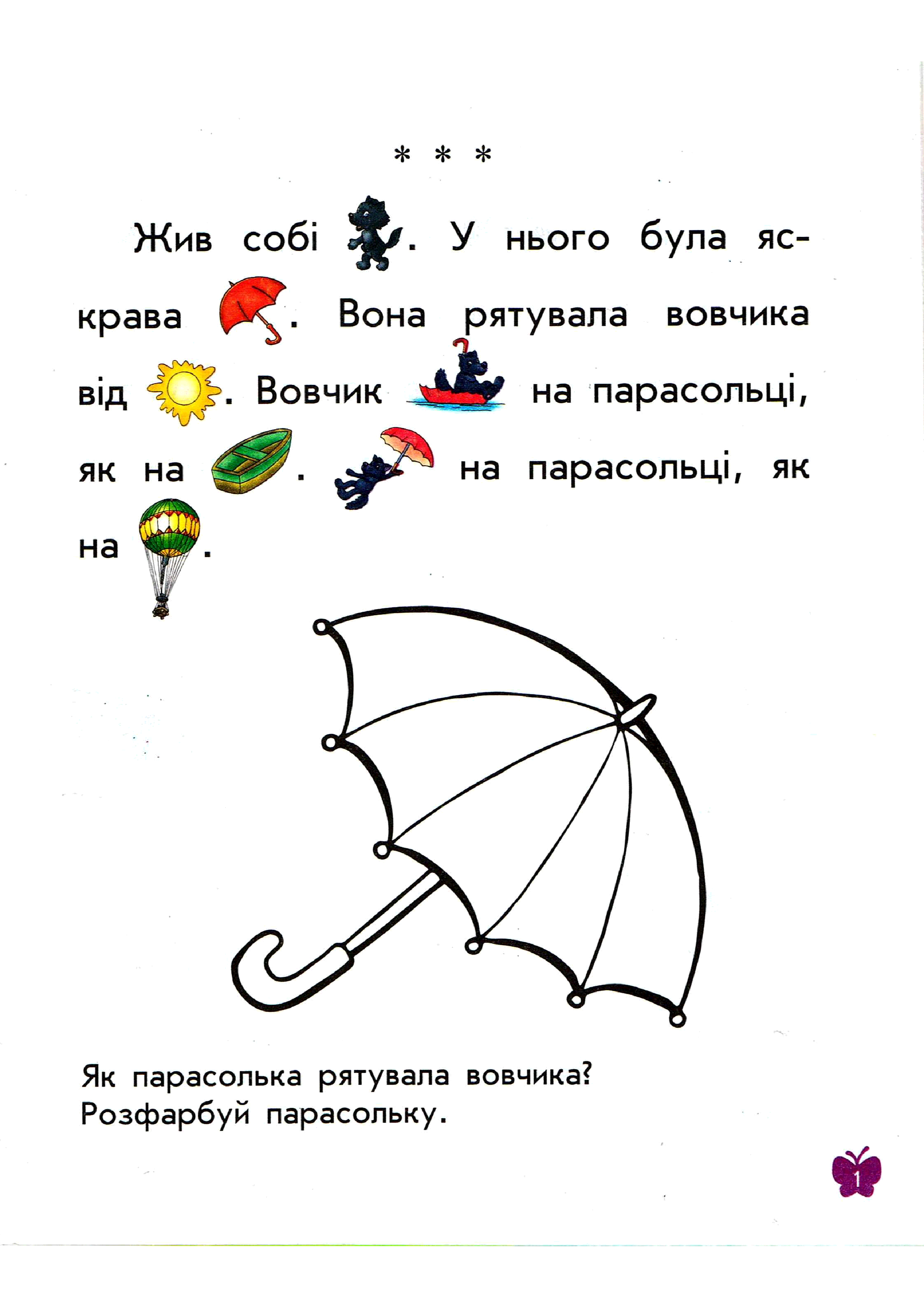 * * *

Жив собі . У нього була яскрава . Вона рятувала вовчика від . Вовчик на парасольці, як на . на парасольці, як на .

Як парасолька рятувала вовчика?
Розфарбуй парасольку.

1